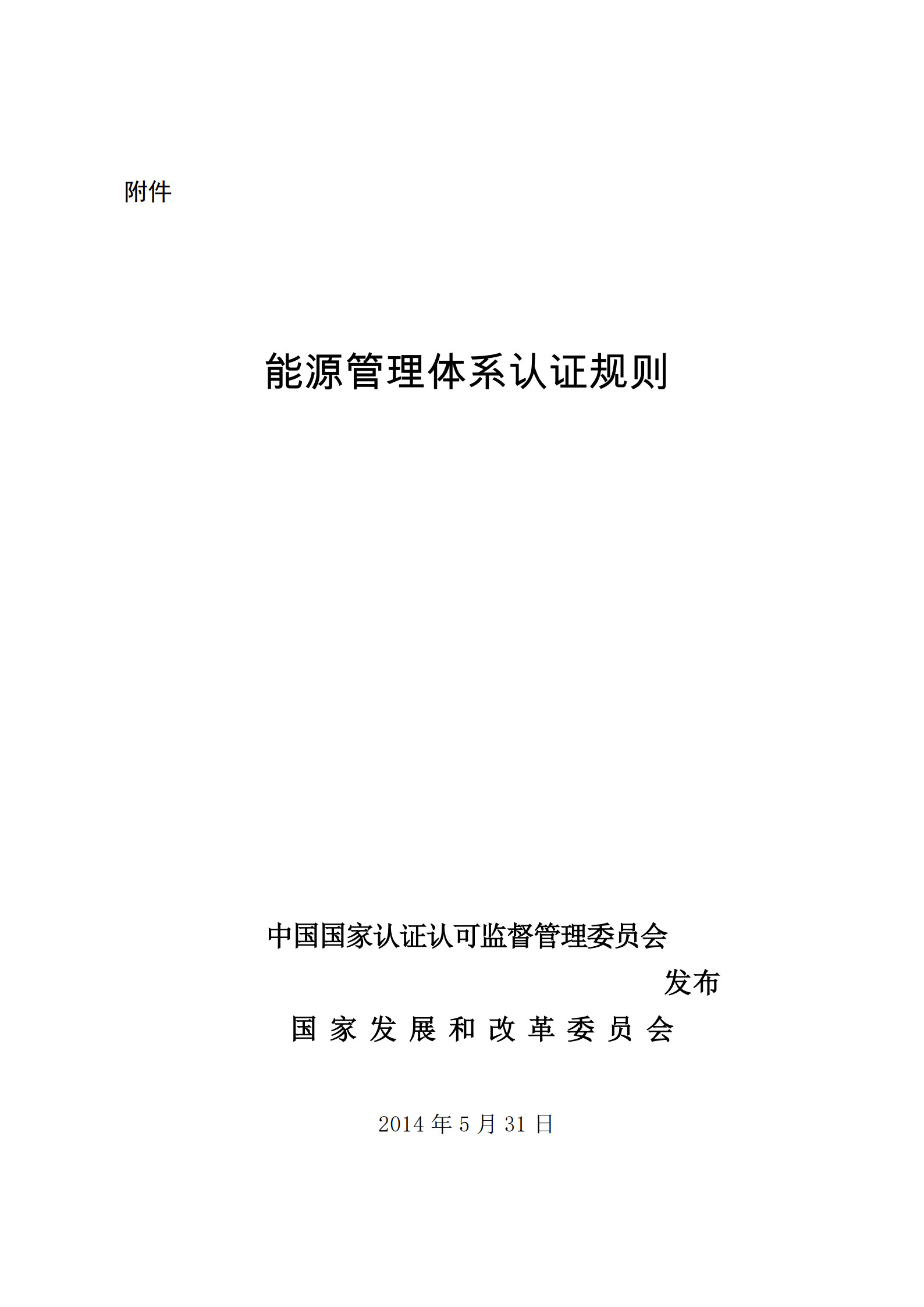 附件

能源管理体系认证规则

中国国家认证认可监督管理委员会
发布
国家发展和改革委员会

2014 年 5 月 31 日